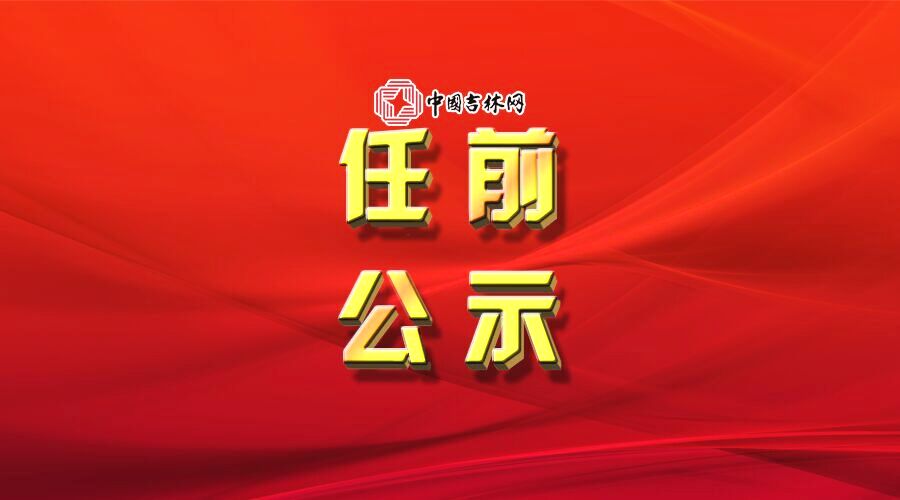 中国吉林网

任前
公示